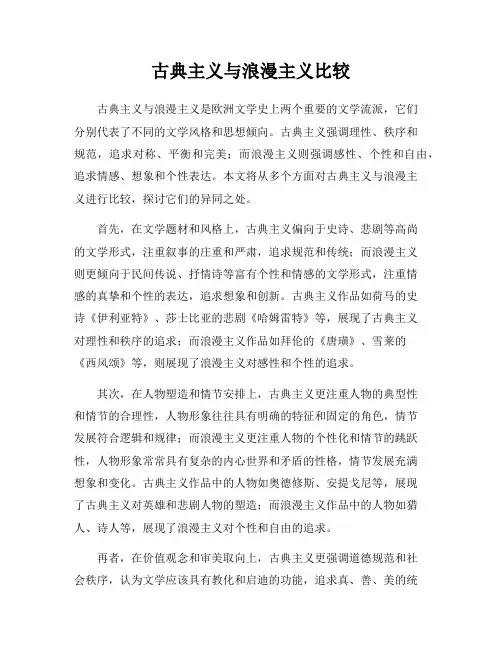 古典主义与浪漫主义比较

古典主义与浪漫主义是欧洲文学史上两个重要的文学流派，它们分别代表了不同的文学风格和思想倾向。古典主义强调理性、秩序和规范，追求对称、平衡和完美；而浪漫主义则强调感性、个性和自由，追求情感、想象和个性表达。本文将从多个方面对古典主义与浪漫主义进行比较，探讨它们的异同之处。

首先，在文学题材和风格上，古典主义偏向于史诗、悲剧等高尚的文学形式，注重叙事的庄重和严肃，追求规范和传统；而浪漫主义则更倾向于民间传说、抒情诗等富有个性和情感的文学形式，注重情感的真挚和个性的表达，追求想象和创新。古典主义作品如荷马的史诗《伊利亚特》、莎士比亚的悲剧《哈姆雷特》等，展现了古典主义对理性和秩序的追求；而浪漫主义作品如拜伦的《唐璜》、雪莱的《西风颂》等，则展现了浪漫主义对感性和个性的追求。

其次，在人物塑造和情节安排上，古典主义更注重人物的典型性和情节的合理性，人物形象往往具有明确的特征和固定的角色，情节发展符合逻辑和规律；而浪漫主义更注重人物的个性化和情节的跳跃性，人物形象常常具有复杂的内心世界和矛盾的性格，情节发展充满想象和变化。古典主义作品中的人物如奥德修斯、安提戈尼等，展现了古典主义对英雄和悲剧人物的塑造；而浪漫主义作品中的人物如猎人、诗人等，展现了浪漫主义对个性和自由的追求。

再者，在价值观念和审美取向上，古典主义更强调道德规范和社会秩序，认为文学应该具有教化和启迪的功能，追求真、善、美的统